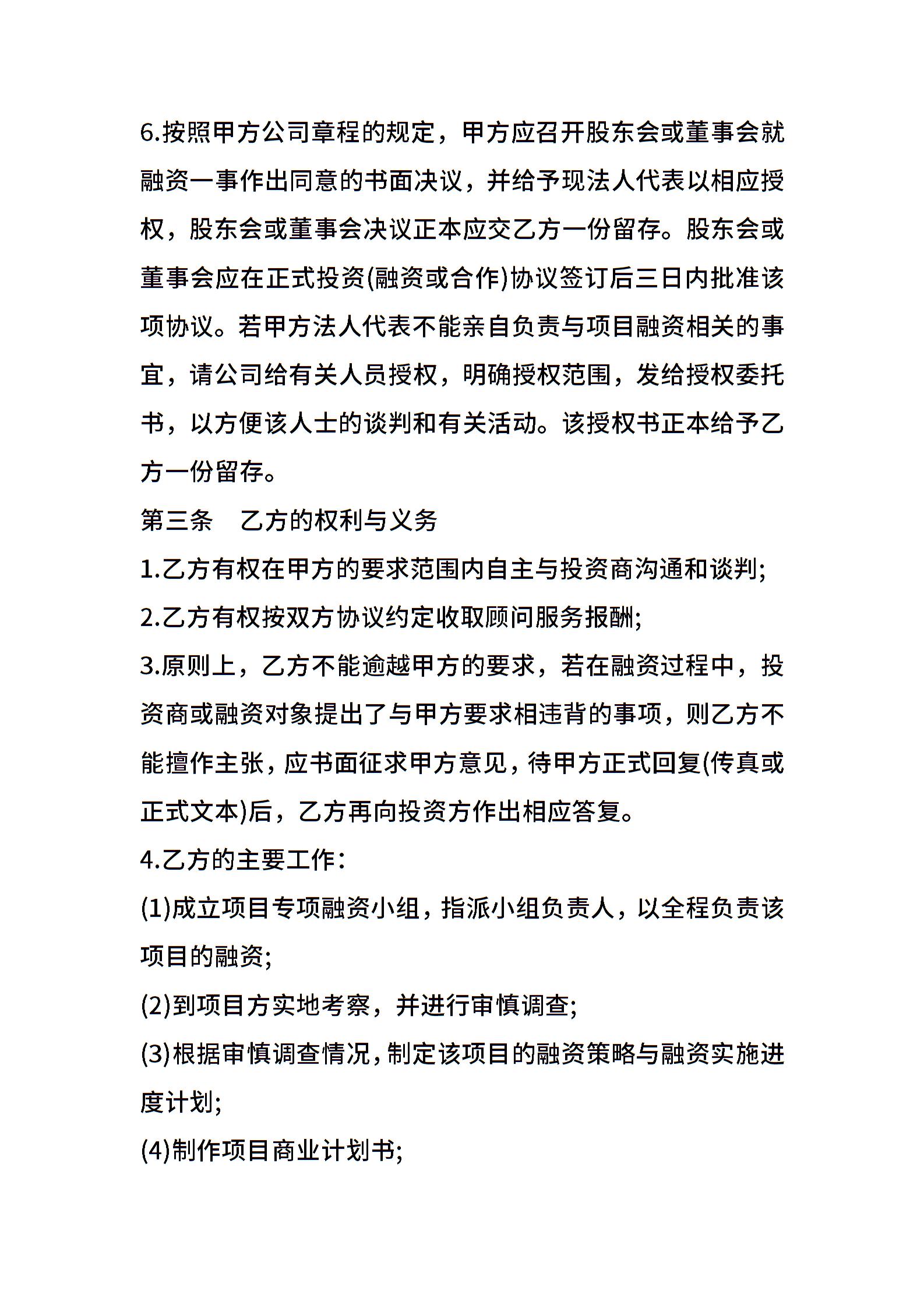 6.按照甲方公司章程的规定，甲方应召开股东会或董事会就融资一事作出同意的书面决议，并给予现法人代表以相应授权，股东会或董事会决议正本应交乙方一份留存。股东会或董事会应在正式投资(融资或合作)协议签订后三日内批准该项协议。若甲方法人代表不能亲自负责与项目融资相关的事宜，请公司给有关人员授权，明确授权范围，发给授权委托书，以方便该人士的谈判和有关活动。该授权书正本给予乙方一份留存。

第三条　乙方的权利与义务

1.乙方有权在甲方的要求范围内自主与投资商沟通和谈判;

2.乙方有权按双方协议约定收取顾问服务报酬;

3.原则上，乙方不能逾越甲方的要求，若在融资过程中，投资商或融资对象提出了与甲方要求相违背的事项，则乙方不能擅作主张，应书面征求甲方意见，待甲方正式回复(传真或正式文本)后，乙方再向投资方作出相应答复。

4.乙方的主要工作：

(1)成立项目专项融资小组，指派小组负责人，以全程负责该项目的融资;

(2)到项目方实地考察，并进行审慎调查;

(3)根据审慎调查情况，制定该项目的融资策略与融资实施进度计划;

(4)制作项目商业计划书;